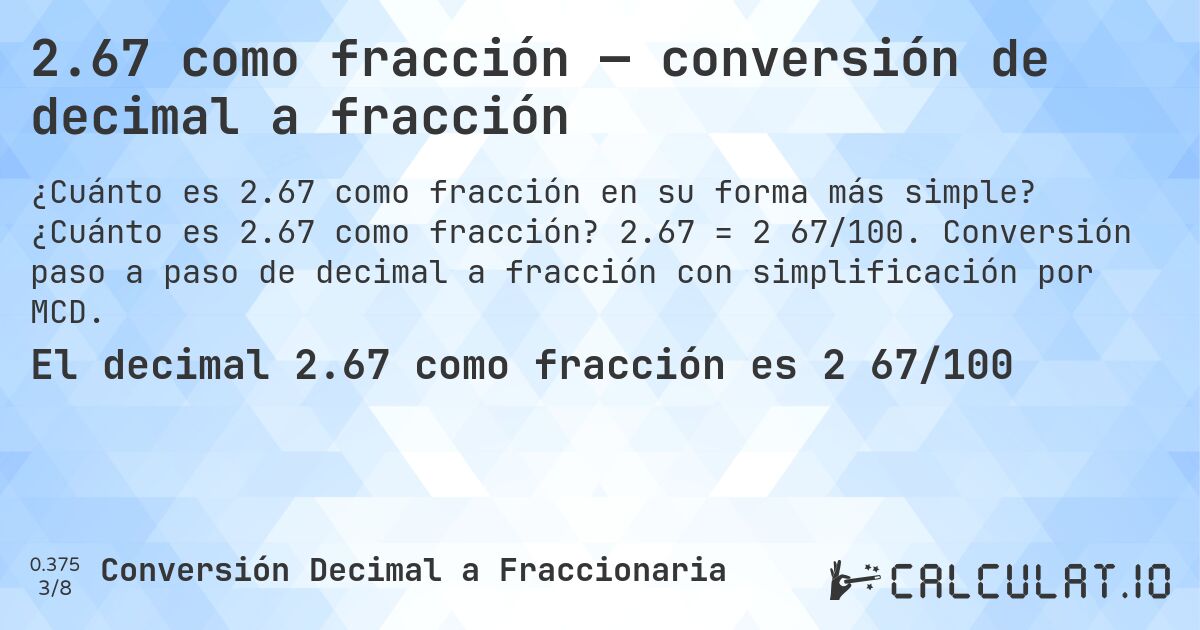 2.67 como fracción — conversión de decimal a fracción

¿Cuánto es 2.67 como fracción en su forma más simple? ¿Cuánto es 2.67 como fracción? 2.67 = 2 67/100. Conversión paso a paso de decimal a fracción con simplificación por MCD.

El decimal 2.67 como fracción es 2 67/100

0.375
3/8
Conversión Decimal a Fraccionaria

CALCULAT.IO